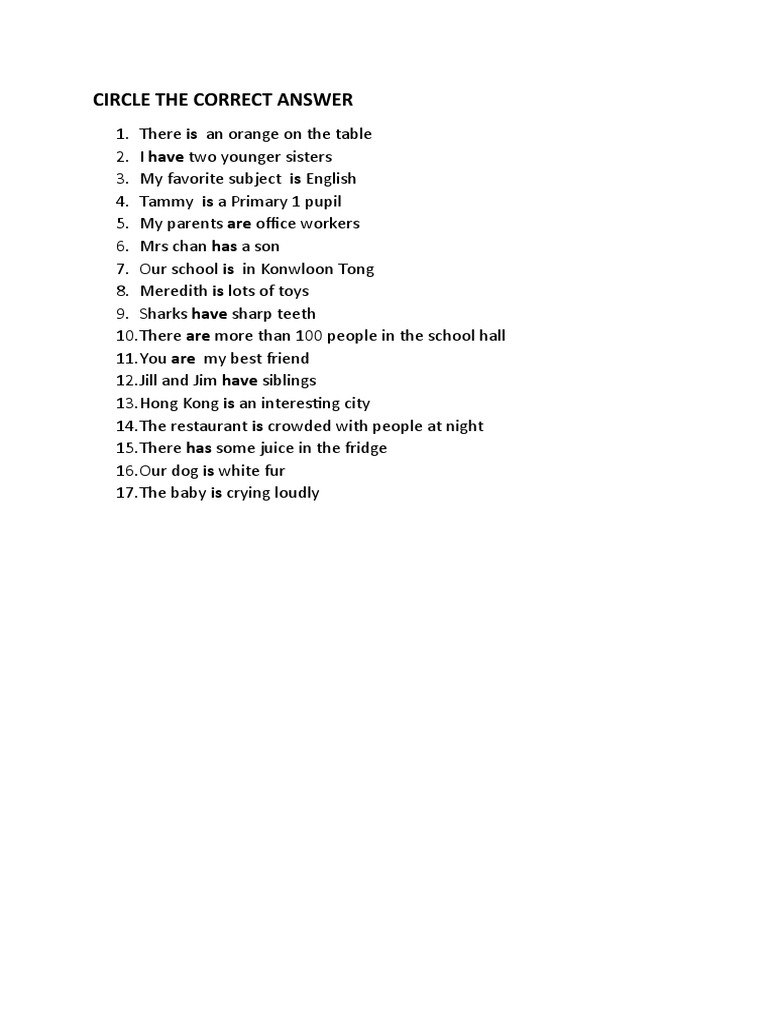 CIRCLE THE CORRECT ANSWER

1. There is an orange on the table
2. I have two younger sisters
3. My favorite subject is English
4. Tammy is a Primary 1 pupil
5. My parents are office workers
6. Mrs chan has a son
7. Our school is in Konwloon Tong
8. Meredith is lots of toys
9. Sharks have sharp teeth
10. There are more than 100 people in the school hall
11. You are my best friend
12. Jill and Jim have siblings
13. Hong Kong is an interesting city
14. The restaurant is crowded with people at night
15. There has some juice in the fridge
16. Our dog is white fur
17. The baby is crying loudly